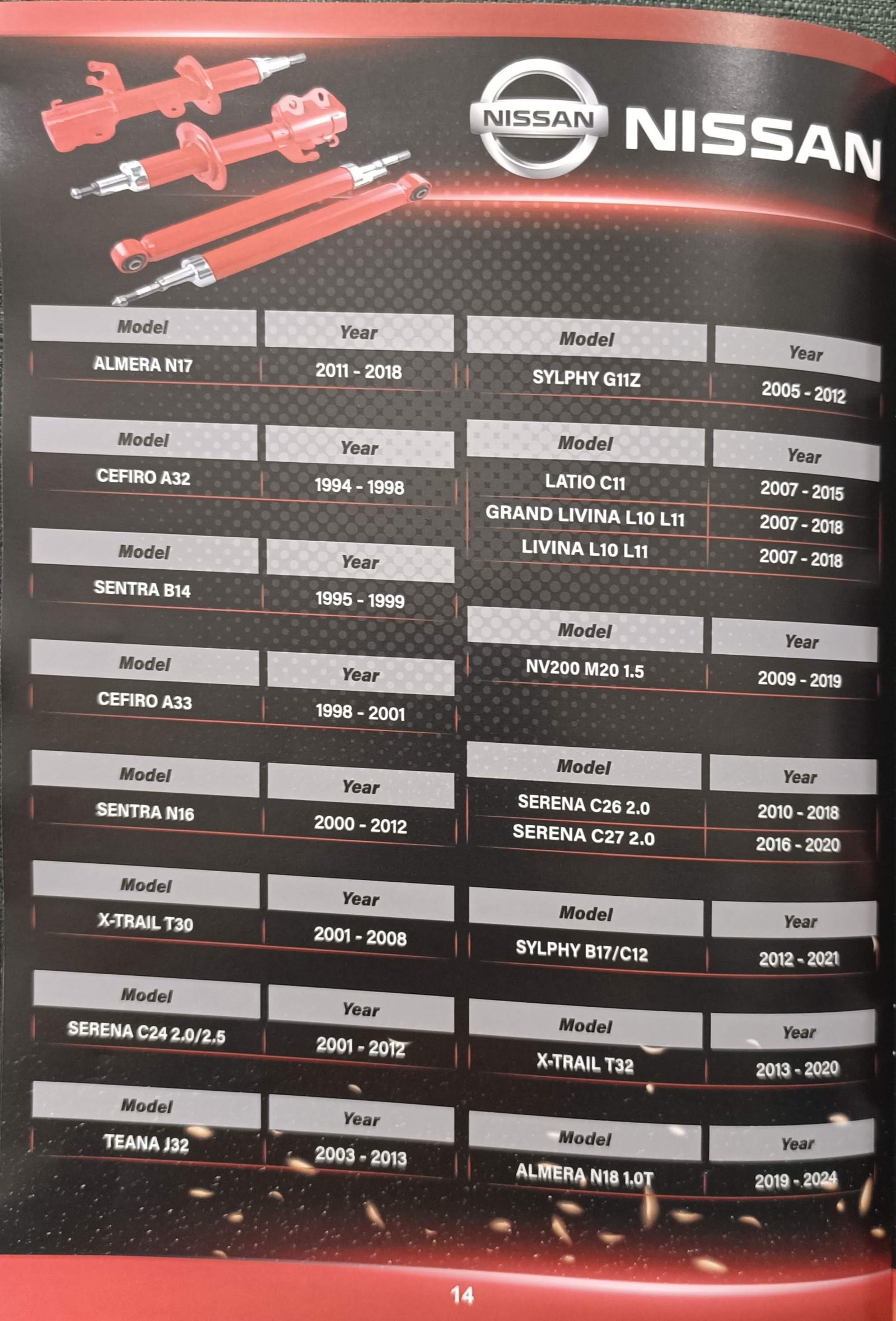 NISSAN NISSAN

| Model | Year |
|---|---|
| ALMERA N17 | 2011 - 2018 |

| Model | Year |
|---|---|
| CEFIRO A32 | 1994 - 1998 |

| Model | Year |
|---|---|
| SENTRA B14 | 1995 - 1999 |

| Model | Year |
|---|---|
| CEFIRO A33 | 1998 - 2001 |

| Model | Year |
|---|---|
| SENTRA N16 | 2000 - 2012 |

| Model | Year |
|---|---|
| X-TRAIL T30 | 2001 - 2008 |

| Model | Year |
|---|---|
| SERENA C24 2.0/2.5 | 2001 - 2012 |

| Model | Year |
|---|---|
| TEANA J32 | 2003 - 2013 |

| Model | Year |
|---|---|
| SYLPHY G11Z | 2005 - 2012 |

| Model | Year |
|---|---|
| LATIO C11 | 2007 - 2015 |
| GRAND LIVINA L10 L11 | 2007 - 2018 |
| LIVINA L10 L11 | 2007 - 2018 |

| Model | Year |
|---|---|
| NV200 M20 1.5 | 2009 - 2019 |

| Model | Year |
|---|---|
| SERENA C26 2.0 | 2010 - 2018 |
| SERENA C27 2.0 | 2016 - 2020 |

| Model | Year |
|---|---|
| SYLPHY B17/C12 | 2012 - 2021 |

| Model | Year |
|---|---|
| X-TRAIL T32 | 2013 - 2020 |

| Model | Year |
|---|---|
| ALMERA N18 1.0T | 2019 - 2024 |

14